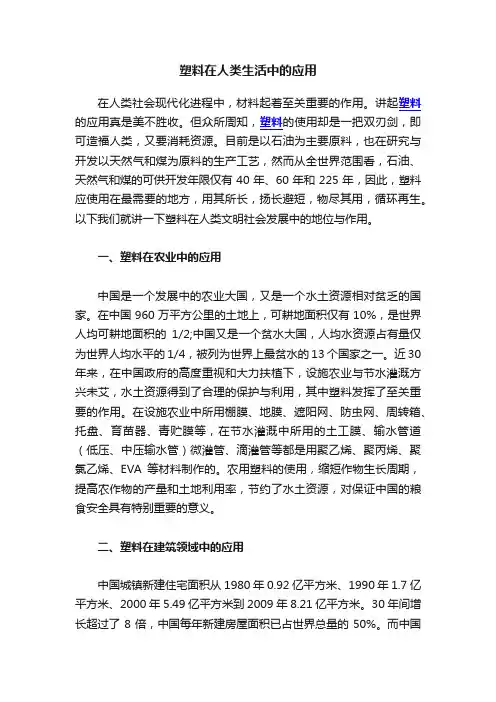 塑料在人类生活中的应用

在人类社会现代化进程中，材料起着至关重要的作用。讲起塑料的应用真是美不胜收。但众所周知，塑料的使用却是一把双刃剑，即可造福人类，又要消耗资源。目前是以石油为主要原料，也在研究与开发以天然气和煤为原料的生产工艺，然而从全世界范围看，石油、天然气和煤的可供开发年限仅有 40 年、60 年和 225 年，因此，塑料应使用在最需要的地方，用其所长，扬长避短，物尽其用，循环再生。以下我们就讲一下塑料在人类文明社会发展中的地位与作用。

一、塑料在农业中的应用

中国是一个发展中的农业大国，又是一个水土资源相对贫乏的国家。在中国 960 万平方公里的土地上，可耕地面积仅有 10%，是世界人均可耕地面积的 1/2;中国又是一个贫水大国，人均水资源占有量仅为世界人均水平的 1/4，被列为世界上最贫水的 13 个国家之一。近 30 年来，在中国政府的高度重视和大力扶植下，设施农业与节水灌溉方兴未艾，水土资源得到了合理的保护与利用，其中塑料发挥了至关重要的作用。在设施农业中所用棚膜、地膜、遮阳网、防虫网、周转箱、托盘、育苗器、青贮膜等，在节水灌溉中所用的土工膜、输水管道（低压、中压输水管）微灌管、滴灌管等都是用聚乙烯、聚丙烯、聚氯乙烯、EVA 等材料制作的。农用塑料的使用，缩短作物生长周期，提高农作物的产量和土地利用率，节约了水土资源，对保证中国的粮食安全具有特别重要的意义。

二、塑料在建筑领域中的应用

中国城镇新建住宅面积从 1980 年 0.92 亿平方米、1990 年 1.7 亿平方米、2000 年 5.49 亿平方米到 2009 年 8.21 亿平方米。30 年间增长超过了 8 倍，中国每年新建房屋面积已占世界总量的 50%。而中国